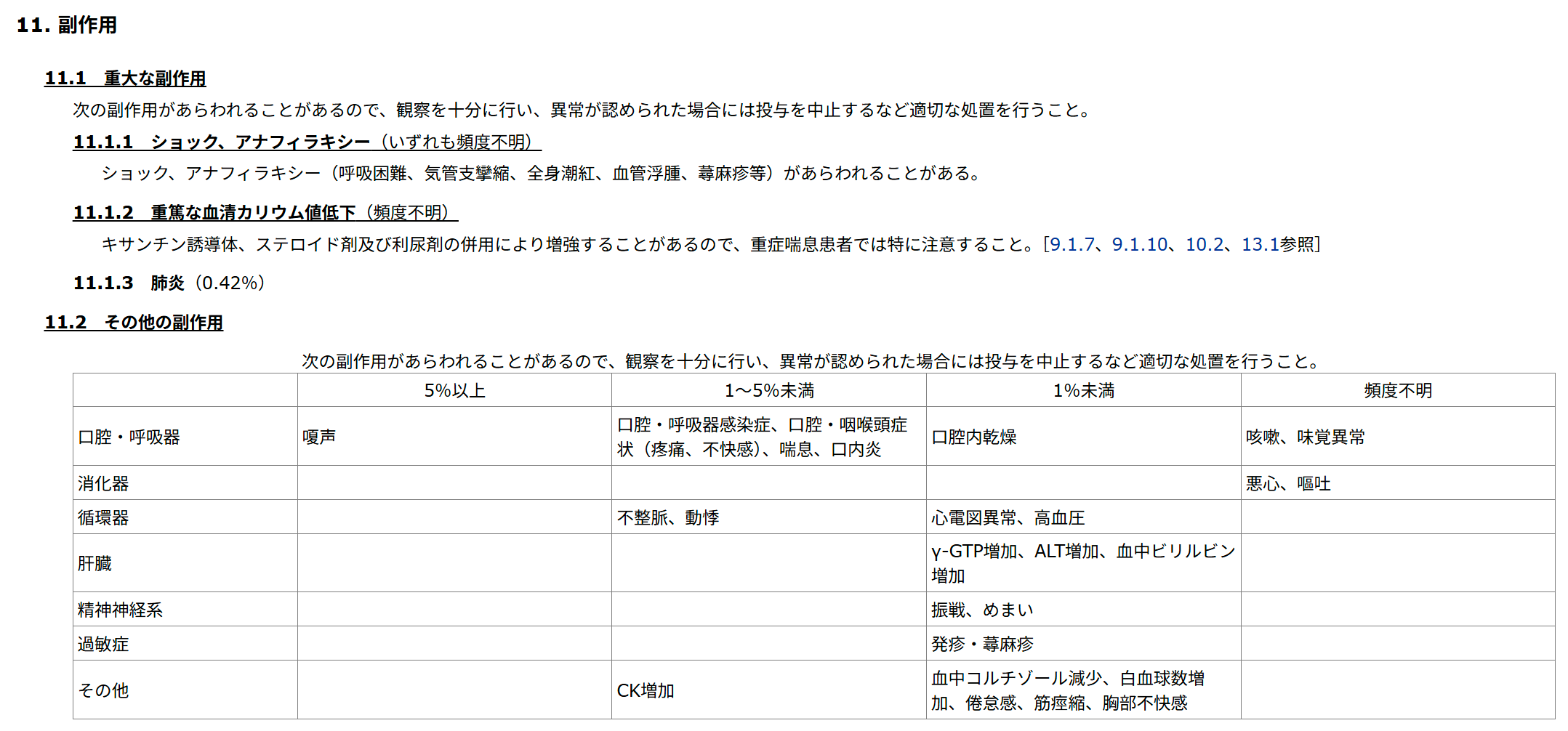 11. 副作用

11.1 重大な副作用

次の副作用があらわれることがあるので、観察を十分に行い、異常が認められた場合には投与を中止するなど適切な処置を行うこと。

11.1.1 ショック、アナフィラキシー（いずれも頻度不明）

ショック、アナフィラキシー（呼吸困難、気管支攣縮、全身潮紅、血管浮腫、蕁麻疹等）があらわれることがある。

11.1.2 重篤な血清カリウム値低下（頻度不明）

キサンチン誘導体、ステロイド剤及び利尿剤の併用により増強することがあるので、重症喘息患者では特に注意すること。[9.1.7、9.1.10、10.2、13.1参照]

11.1.3 肺炎（0.42%）

11.2 その他の副作用

次の副作用があらわれることがあるので、観察を十分に行い、異常が認められた場合には投与を中止するなど適切な処置を行うこと。

| | 5%以上 | 1～5%未満 | 1%未満 | 頻度不明 |
|---|---|---|---|---|
| 口腔・呼吸器 | 嗄声 | 口腔・呼吸器感染症、口腔・咽喉頭症状（疼痛、不快感）、喘息、口内炎 | 口腔内乾燥 | 咳嗽、味覚異常 |
| 消化器 | | | | 悪心、嘔吐 |
| 循環器 | | 不整脈、動悸 | 心電図異常、高血圧 | |
| 肝臓 | | | γ-GTP増加、ALT増加、血中ビリルビン増加 | |
| 精神神経系 | | | 振戦、めまい | |
| 過敏症 | | | 発疹・蕁麻疹 | |
| その他 | | CK増加 | 血中コルチゾール減少、白血球数増加、倦怠感、筋痙縮、胸部不快感 | |